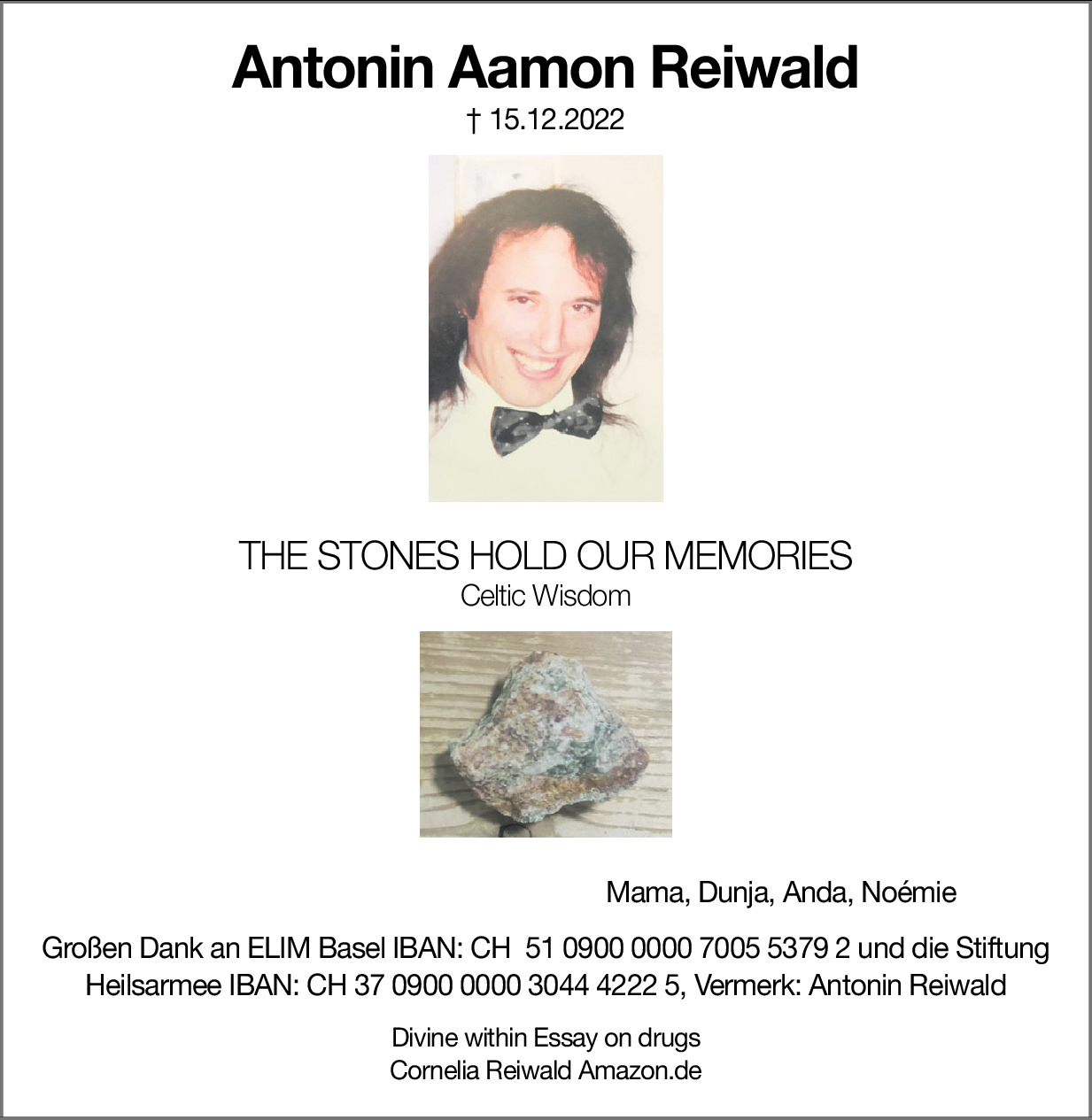 Antonin Aamon Reiwald

† 15.12.2022

THE STONES HOLD OUR MEMORIES
Celtic Wisdom

Mama, Dunja, Anda, Noémie

Großen Dank an ELIM Basel IBAN: CH 51 0900 0000 7005 5379 2 und die Stiftung Heilsarmee IBAN: CH 37 0900 0000 3044 4222 5, Vermerk: Antonin Reiwald

Divine within Essay on drugs
Cornelia Reiwald Amazon.de